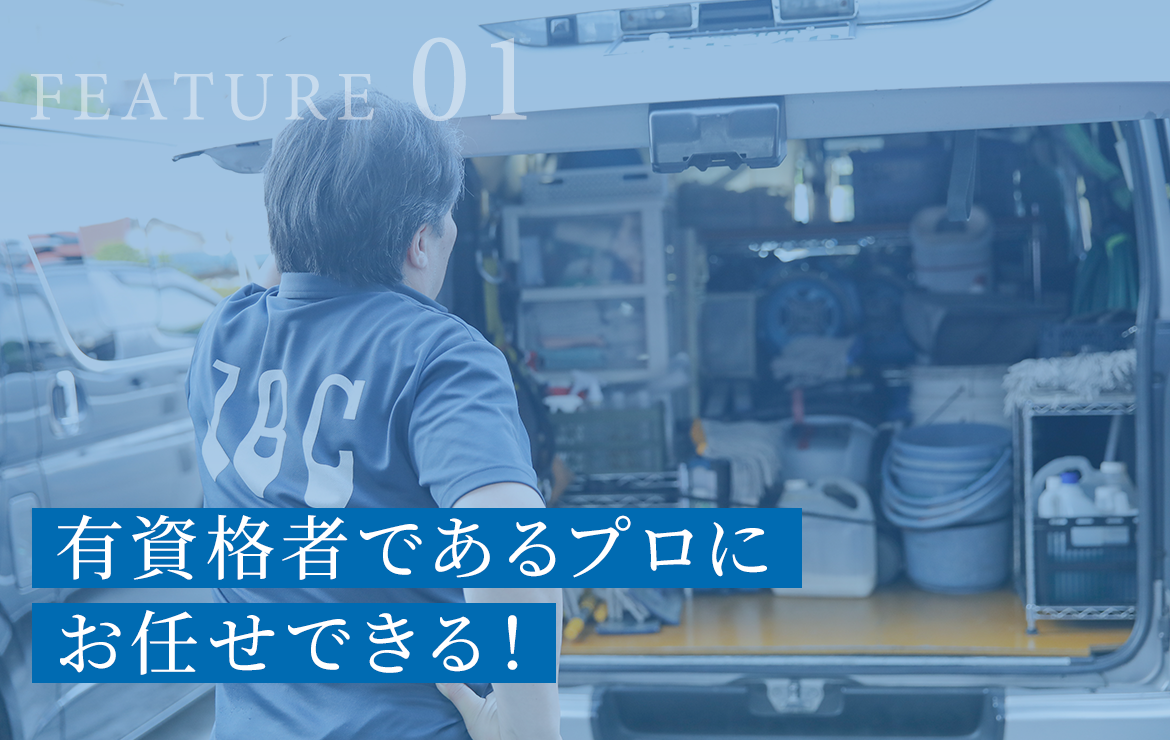 FEATURE 01

TBC

有資格者であるプロに
お任せできる！